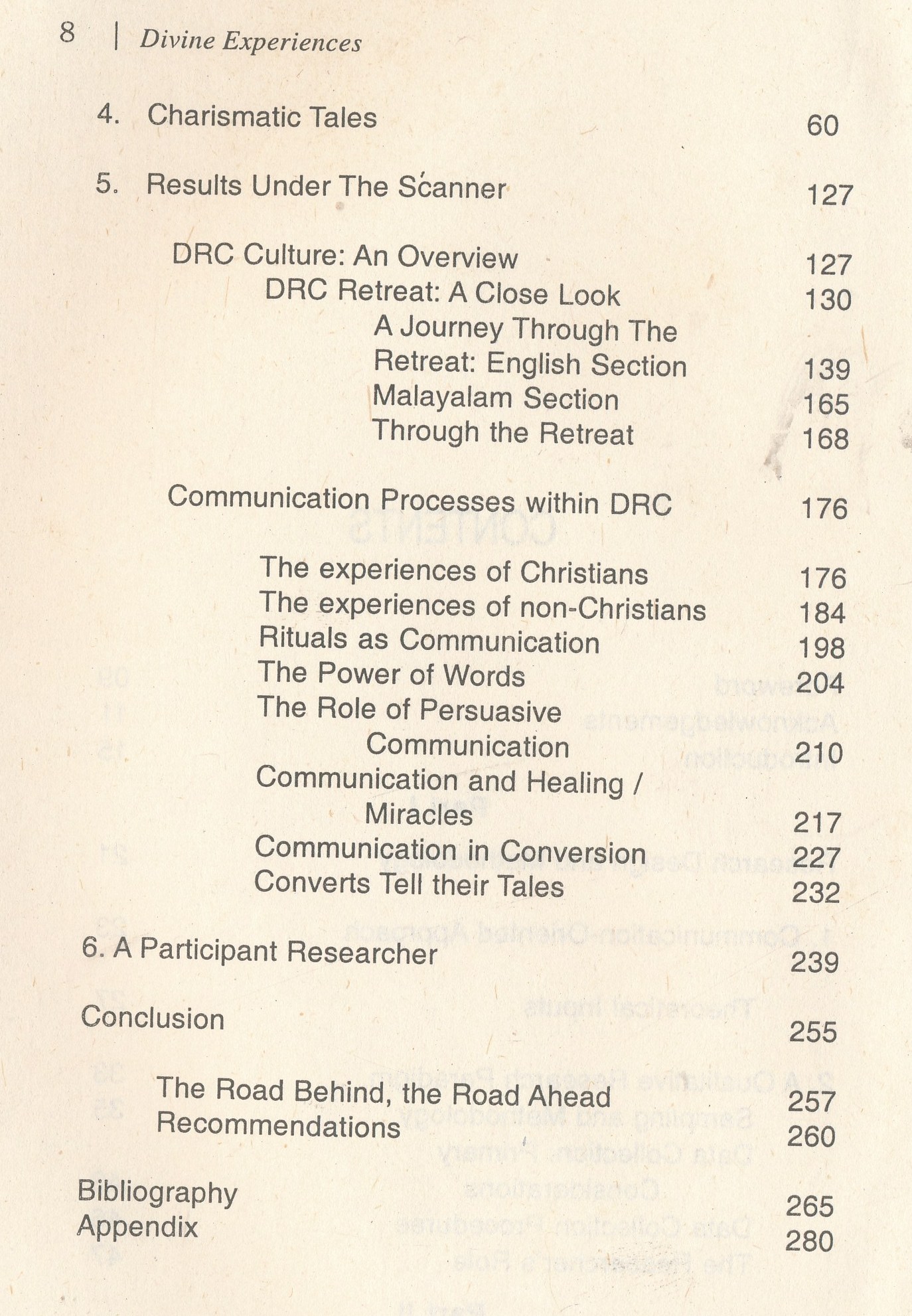 8 | Divine Experiences

4. Charismatic Tales 60

5. Results Under The Scanner 127

DRC Culture: An Overview 127
DRC Retreat: A Close Look 130
A Journey Through The Retreat: English Section 139
Malayalam Section 165
Through the Retreat 168

Communication Processes within DRC 176

The experiences of Christians 176
The experiences of non-Christians 184
Rituals as Communication 198
The Power of Words 204
The Role of Persuasive Communication 210
Communication and Healing / Miracles 217
Communication in Conversion 227
Converts Tell their Tales 232

6. A Participant Researcher 239

Conclusion 255

The Road Behind, the Road Ahead 257
Recommendations 260

Bibliography 265
Appendix 280